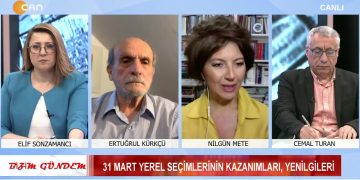 CAN
CANLI
ELİF SONZAMANCI
ERTUĞRUL KÜRKÇÜ
NİLGÜN METE
CEMAL TURAN
BİZİM GÜNDEM
31 MART YEREL SEÇİMLERİNİN KAZANIMLARI, YENİLGİLERİ